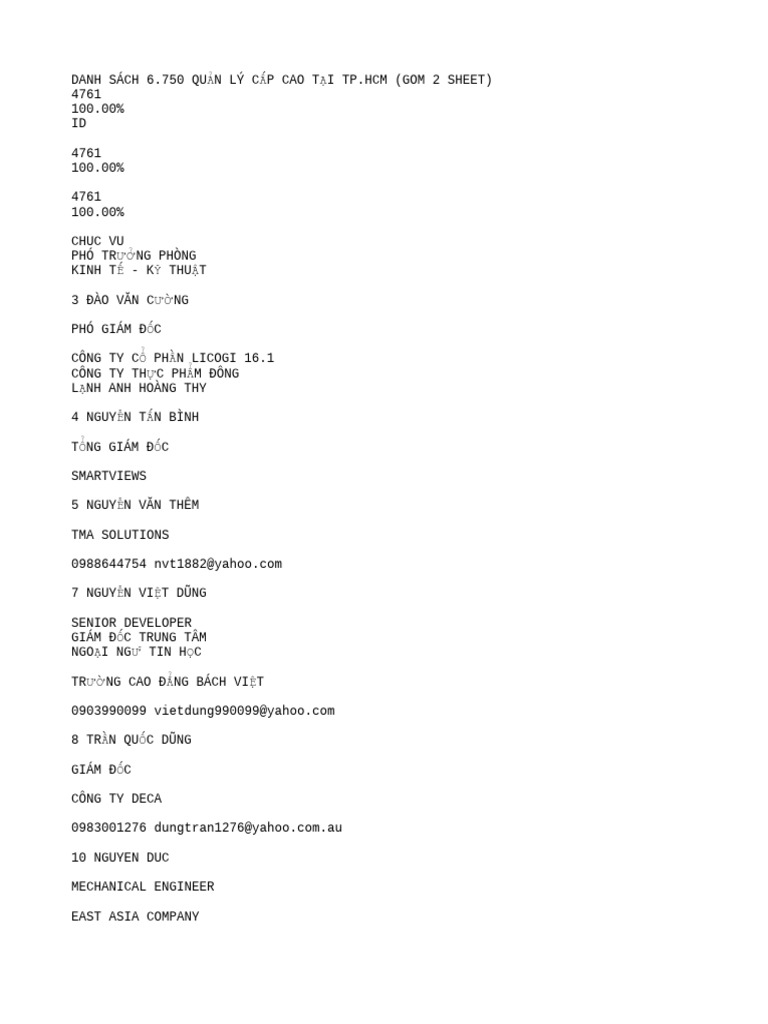 DANH SÁCH 6.750 QUẢN LÝ CẤP CAO TẠI TP.HCM (GOM 2 SHEET)
4761
100.00%
ID

4761
100.00%

4761
100.00%

CHUC VU
PHÓ TRƯỞNG PHÒNG
KINH TẾ - KỸ THUẬT

3 ĐÀO VĂN CƯỜNG

PHÓ GIÁM ĐỐC

CÔNG TY CỔ PHẦN LICOGI 16.1
CÔNG TY THỰC PHẨM ĐÔNG
LẠNH ANH HOÀNG THY

4 NGUYỄN TẤN BÌNH

TỔNG GIÁM ĐỐC

SMARTVIEWS

5 NGUYỄN VĂN THÊM

TMA SOLUTIONS

0988644754 nvt1882@yahoo.com

7 NGUYỄN VIỆT DŨNG

SENIOR DEVELOPER
GIÁM ĐỐC TRUNG TÂM
NGOẠI NGỮ TIN HỌC

TRƯỜNG CAO ĐẲNG BÁCH VIỆT

0903990099 vietdung990099@yahoo.com

8 TRẦN QUỐC DŨNG

GIÁM ĐỐC

CÔNG TY DECA

0983001276 dungtran1276@yahoo.com.au

10 NGUYEN DUC

MECHANICAL ENGINEER

EAST ASIA COMPANY